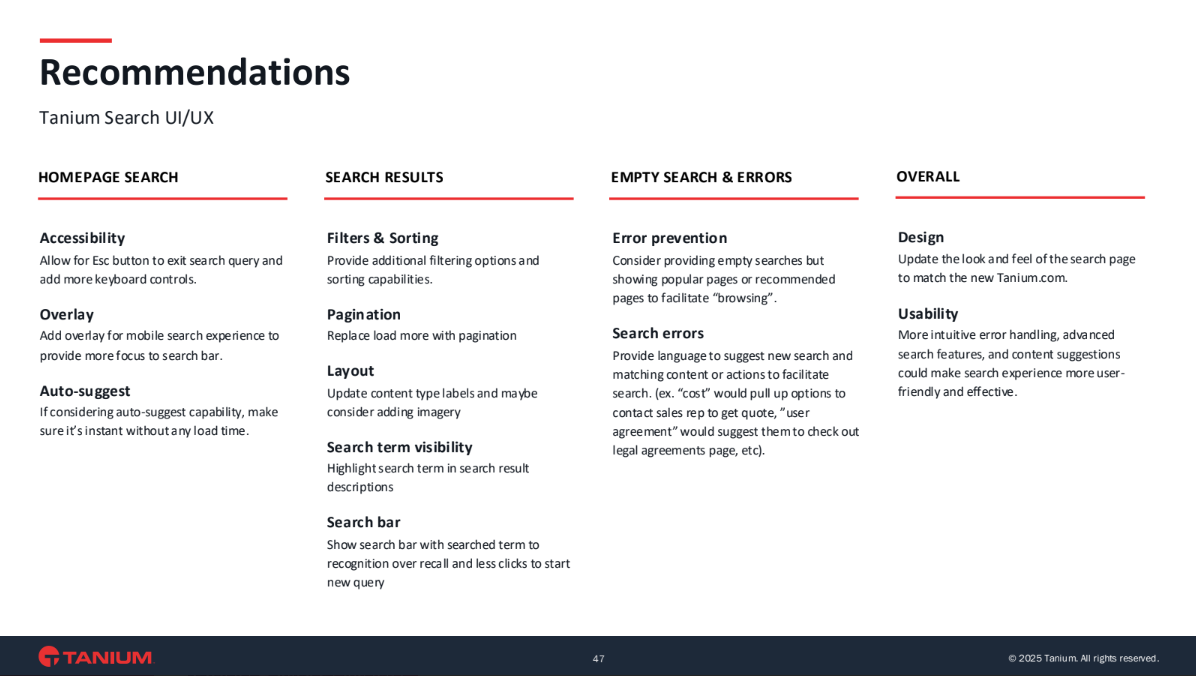 Recommendations

Tanium Search UI/UX

HOMEPAGE SEARCH

Accessibility
Allow for Esc button to exit search query and add more keyboard controls.

Overlay
Add overlay for mobile search experience to provide more focus to search bar.

Auto-suggest
If considering auto-suggest capability, make sure it's instant without any load time.

SEARCH RESULTS

Filters & Sorting
Provide additional filtering options and sorting capabilities.

Pagination
Replace load more with pagination

Layout
Update content type labels and maybe consider adding imagery

Search term visibility
Highlight search term in search result descriptions

Search bar
Show search bar with searched term to recognition over recall and less clicks to start new query

EMPTY SEARCH & ERRORS

Error prevention
Consider providing empty searches but showing popular pages or recommended pages to facilitate "browsing".

Search errors
Provide language to suggest new search and matching content or actions to facilitate search. (ex. "cost" would pull up options to contact sales rep to get quote, "user agreement" would suggest them to check out legal agreements page, etc).

OVERALL

Design
Update the look and feel of the search page to match the new Tanium.com.

Usability
More intuitive error handling, advanced search features, and content suggestions could make search experience more user-friendly and effective.

TANIUM

47

© 2025 Tanium. All rights reserved.